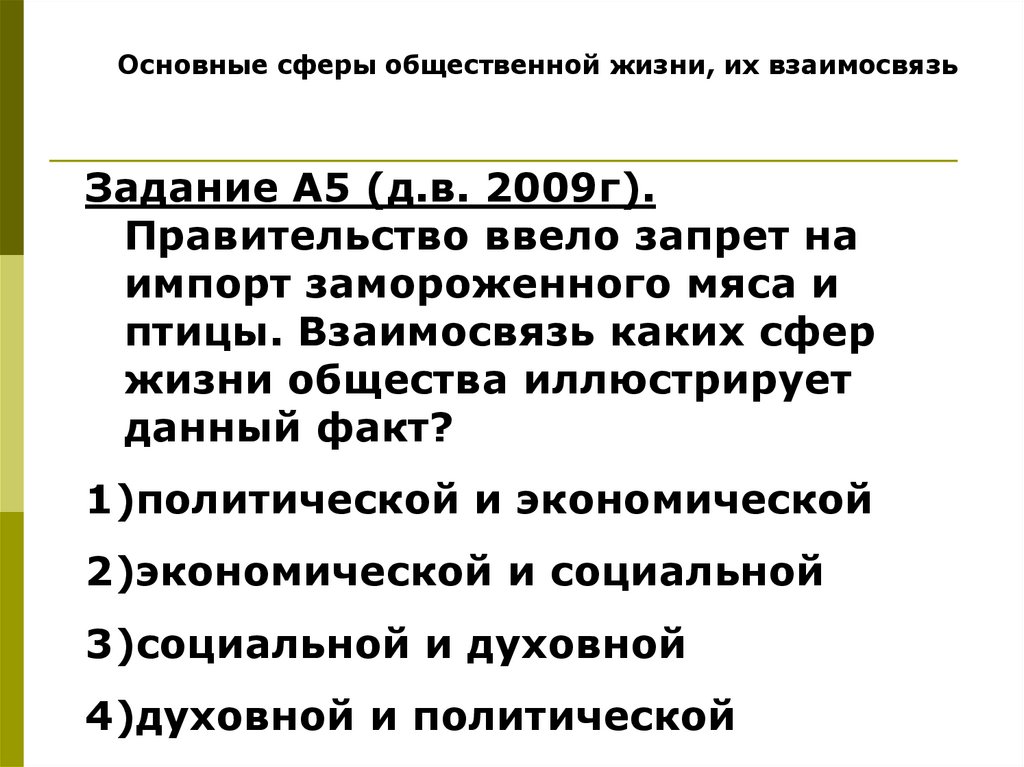 Основные сферы общественной жизни, их взаимосвязь

Задание А5 (д.в. 2009г). Правительство ввело запрет на импорт замороженного мяса и птицы. Взаимосвязь каких сфер жизни общества иллюстрирует данный факт?

1)политической и экономической

2)экономической и социальной

3)социальной и духовной

4)духовной и политической